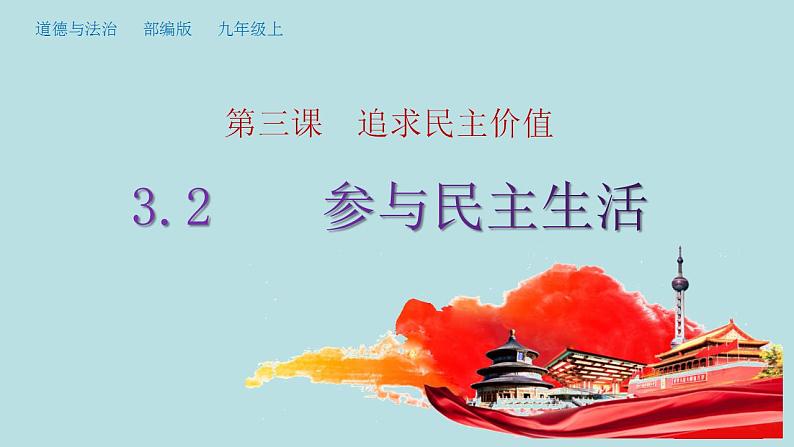 道德与法治　部编版　九年级上

第三课　追求民主价值

3.2　参与民主生活